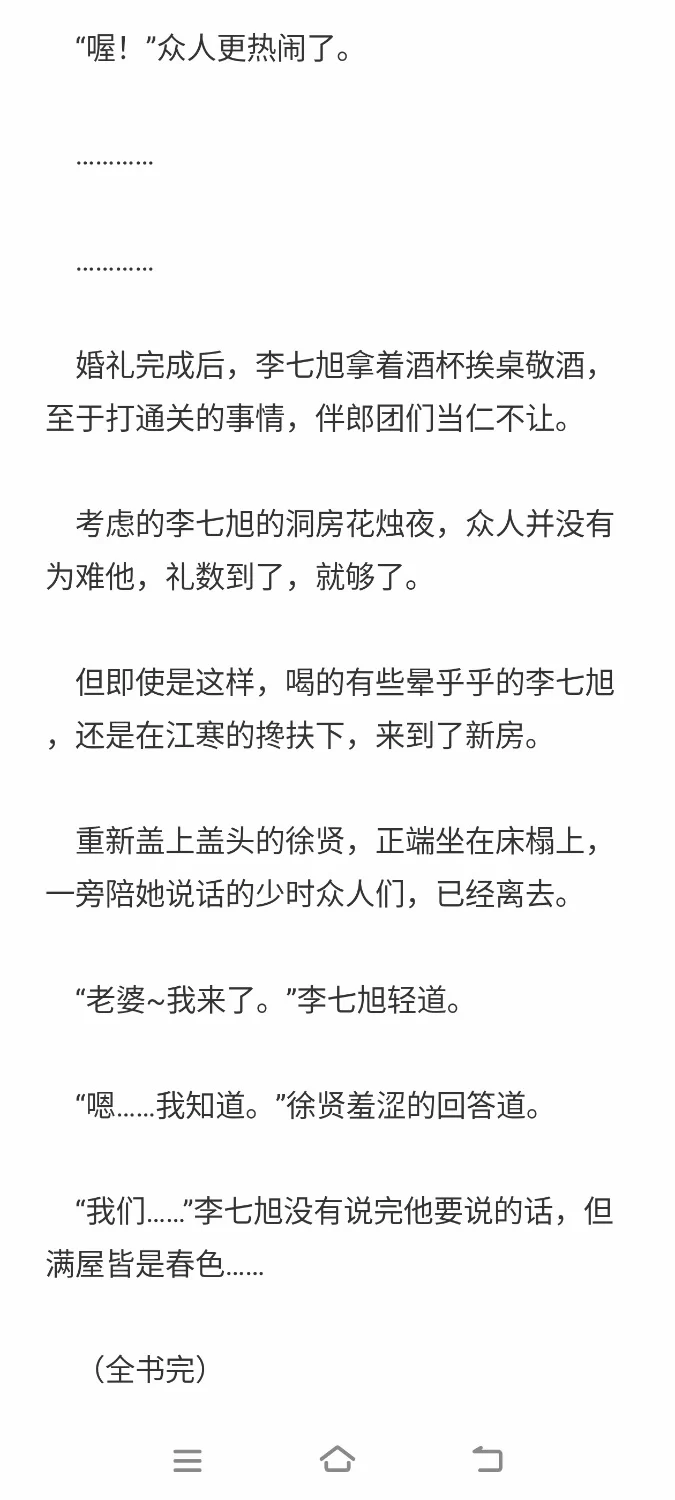 “喔！”众人更热闹了。

…………

…………

婚礼完成后，李七旭拿着酒杯挨桌敬酒，至于打通关的事情，伴郎团们当仁不让。

考虑的李七旭的洞房花烛夜，众人并没有为难他，礼数到了，就够了。

但即使是这样，喝的有些晕乎乎的李七旭，还是在江寒的搀扶下，来到了新房。

重新盖上盖头的徐贤，正端坐在床榻上，一旁陪她说话的少时众人们，已经离去。

“老婆~我来了。”李七旭轻道。

“嗯……我知道。”徐贤羞涩的回答道。

“我们……”李七旭没有说完他要说的话，但满屋皆是春色……

（全书完）